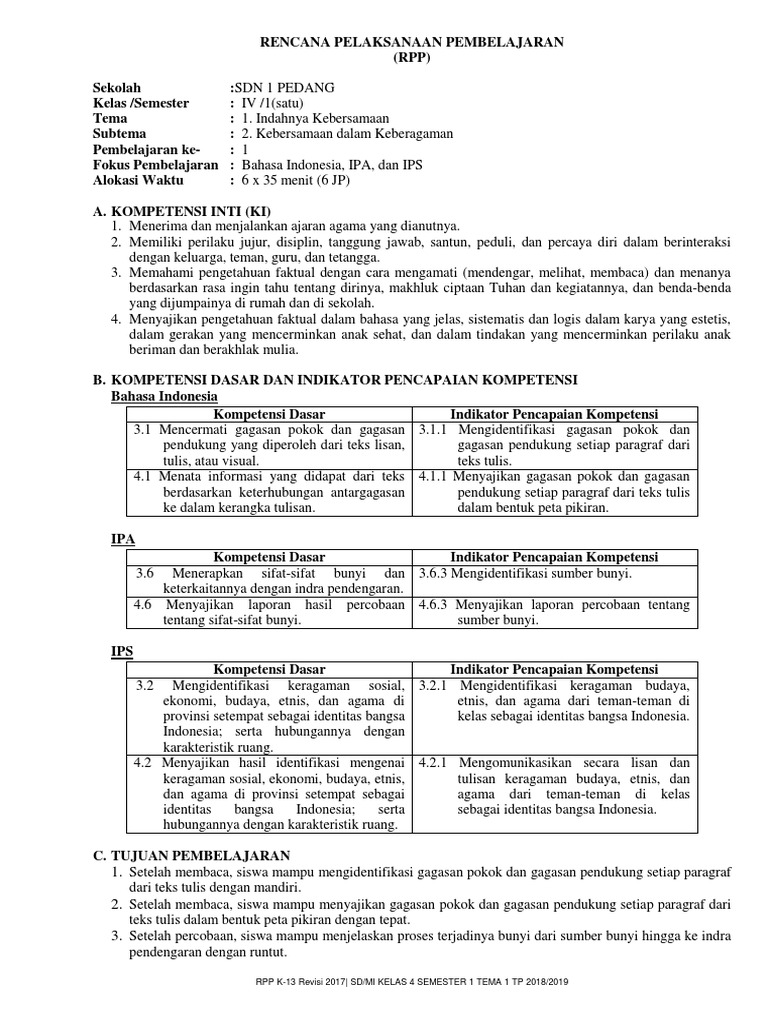 RENCANA PELAKSANAAN PEMBELAJARAN
(RPP)

Sekolah :SDN 1 PEDANG
Kelas /Semester : IV /1(satu)
Tema : 1. Indahnya Kebersamaan
Subtema : 2. Kebersamaan dalam Keberagaman
Pembelajaran ke- : 1
Fokus Pembelajaran : Bahasa Indonesia, IPA, dan IPS
Alokasi Waktu : 6 x 35 menit (6 JP)

A. KOMPETENSI INTI (KI)
1. Menerima dan menjalankan ajaran agama yang dianutnya.
2. Memiliki perilaku jujur, disiplin, tanggung jawab, santun, peduli, dan percaya diri dalam berinteraksi dengan keluarga, teman, guru, dan tetangga.
3. Memahami pengetahuan faktual dengan cara mengamati (mendengar, melihat, membaca) dan menanya berdasarkan rasa ingin tahu tentang dirinya, makhluk ciptaan Tuhan dan kegiatannya, dan benda-benda yang dijumpainya di rumah dan di sekolah.
4. Menyajikan pengetahuan faktual dalam bahasa yang jelas, sistematis dan logis dalam karya yang estetis, dalam gerakan yang mencerminkan anak sehat, dan dalam tindakan yang mencerminkan perilaku anak beriman dan berakhlak mulia.

B. KOMPETENSI DASAR DAN INDIKATOR PENCAPAIAN KOMPETENSI
Bahasa Indonesia

| Kompetensi Dasar | Indikator Pencapaian Kompetensi |
|---|---|
| 3.1 Mencermati gagasan pokok dan gagasan pendukung yang diperoleh dari teks lisan, tulis, atau visual. | 3.1.1 Mengidentifikasi gagasan pokok dan gagasan pendukung setiap paragraf dari teks tulis. |
| 4.1 Menata informasi yang didapat dari teks berdasarkan keterhubungan antargagasan ke dalam kerangka tulisan. | 4.1.1 Menyajikan gagasan pokok dan gagasan pendukung setiap paragraf dari teks tulis dalam bentuk peta pikiran. |

IPA

| Kompetensi Dasar | Indikator Pencapaian Kompetensi |
|---|---|
| 3.6 Menerapkan sifat-sifat bunyi dan keterkaitannya dengan indra pendengaran. | 3.6.3 Mengidentifikasi sumber bunyi. |
| 4.6 Menyajikan laporan hasil percobaan tentang sifat-sifat bunyi. | 4.6.3 Menyajikan laporan percobaan tentang sumber bunyi. |

IPS

| Kompetensi Dasar | Indikator Pencapaian Kompetensi |
|---|---|
| 3.2 Mengidentifikasi keragaman sosial, ekonomi, budaya, etnis, dan agama di provinsi setempat sebagai identitas bangsa Indonesia; serta hubungannya dengan karakteristik ruang. | 3.2.1 Mengidentifikasi keragaman budaya, etnis, dan agama dari teman-teman di kelas sebagai identitas bangsa Indonesia. |
| 4.2 Menyajikan hasil identifikasi mengenai keragaman sosial, ekonomi, budaya, etnis, dan agama di provinsi setempat sebagai identitas bangsa Indonesia; serta hubungannya dengan karakteristik ruang. | 4.2.1 Mengomunikasikan secara lisan dan tulisan keragaman budaya, etnis, dan agama dari teman-teman di kelas sebagai identitas bangsa Indonesia. |

C. TUJUAN PEMBELAJARAN
1. Setelah membaca, siswa mampu mengidentifikasi gagasan pokok dan gagasan pendukung setiap paragraf dari teks tulis dengan mandiri.
2. Setelah membaca, siswa mampu menyajikan gagasan pokok dan gagasan pendukung setiap paragraf dari teks tulis dalam bentuk peta pikiran dengan tepat.
3. Setelah percobaan, siswa mampu menjelaskan proses terjadinya bunyi dari sumber bunyi hingga ke indra pendengaran dengan runtut.

RPP K-13 Revisi 2017| SD/MI KELAS 4 SEMESTER 1 TEMA 1 TP 2018/2019